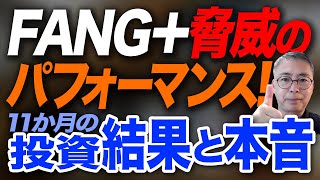 FANG+脅威の
パフォーマンス!
11か月の
投資結果と本音